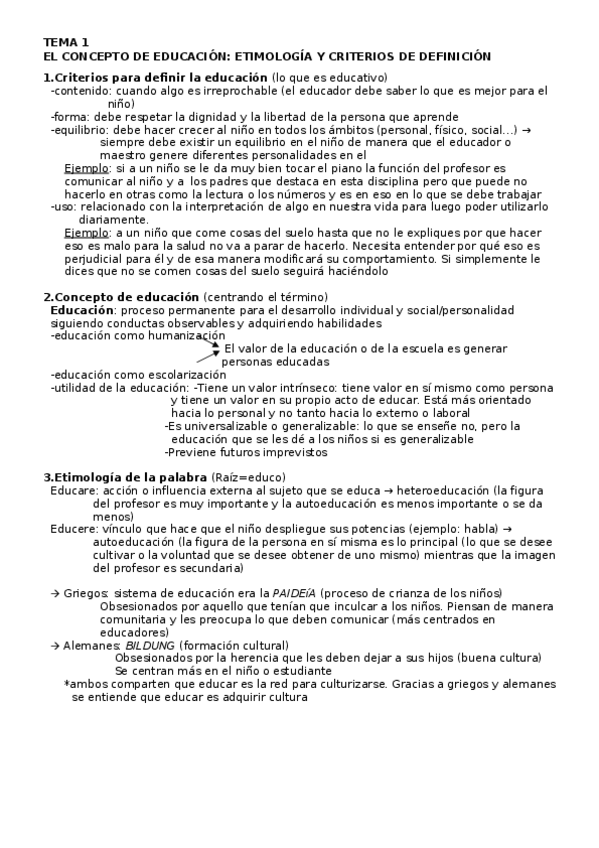 TEMA 1
EL CONCEPTO DE EDUCACIÓN: ETIMOLOGÍA Y CRITERIOS DE DEFINICIÓN

1.Criterios para definir la educación (lo que es educativo)
-contenido: cuando algo es irreprochable (el educador debe saber lo que es mejor para el niño)
-forma: debe respetar la dignidad y la libertad de la persona que aprende
-equilibrio: debe hacer crecer al niño en todos los ámbitos (personal, físico, social...) → siempre debe existir un equilibrio en el niño de manera que el educador o maestro genere diferentes personalidades en el
Ejemplo: si a un niño se le da muy bien tocar el piano la función del profesor es comunicar al niño y a los padres que destaca en esta disciplina pero que puede no hacerlo en otras como la lectura o los números y es en eso en lo que se debe trabajar
-uso: relacionado con la interpretación de algo en nuestra vida para luego poder utilizarlo diariamente.
Ejemplo: a un niño que come cosas del suelo hasta que no le expliques por que hacer eso es malo para la salud no va a parar de hacerlo. Necesita entender por qué eso es perjudicial para él y de esa manera modificará su comportamiento. Si simplemente le dices que no se comen cosas del suelo seguirá haciéndolo

2.Concepto de educación (centrando el término)
Educación: proceso permanente para el desarrollo individual y social/personalidad siguiendo conductas observables y adquiriendo habilidades
-educación como humanización
El valor de la educación o de la escuela es generar personas educadas
-educación como escolarización
-utilidad de la educación: -Tiene un valor intrínseco: tiene valor en sí mismo como persona y tiene un valor en su propio acto de educar. Está más orientado hacia lo personal y no tanto hacia lo externo o laboral
-Es universalizable o generalizable: lo que se enseñe no, pero la educación que se les dé a los niños si es generalizable
-Previene futuros imprevistos

3.Etimología de la palabra (Raíz=educo)
Educare: acción o influencia externa al sujeto que se educa → heteroeducación (la figura del profesor es muy importante y la autoeducación es menos importante o se da menos)
Educere: vínculo que hace que el niño despliegue sus potencias (ejemplo: habla) → autoeducación (la figura de la persona en sí misma es lo principal (lo que se desee cultivar o la voluntad que se desee obtener de uno mismo) mientras que la imagen del profesor es secundaria)

→ Griegos: sistema de educación era la PAIDEíA (proceso de crianza de los niños)
Obsesionados por aquello que tenían que inculcar a los niños. Piensan de manera comunitaria y les preocupa lo que deben comunicar (más centrados en educadores)
→ Alemanes: BILDUNG (formación cultural)
Obsesionados por la herencia que les deben dejar a sus hijos (buena cultura)
Se centran más en el niño o estudiante
*ambos comparten que educar es la red para culturizarse. Gracias a griegos y alemanes se entiende que educar es adquirir cultura